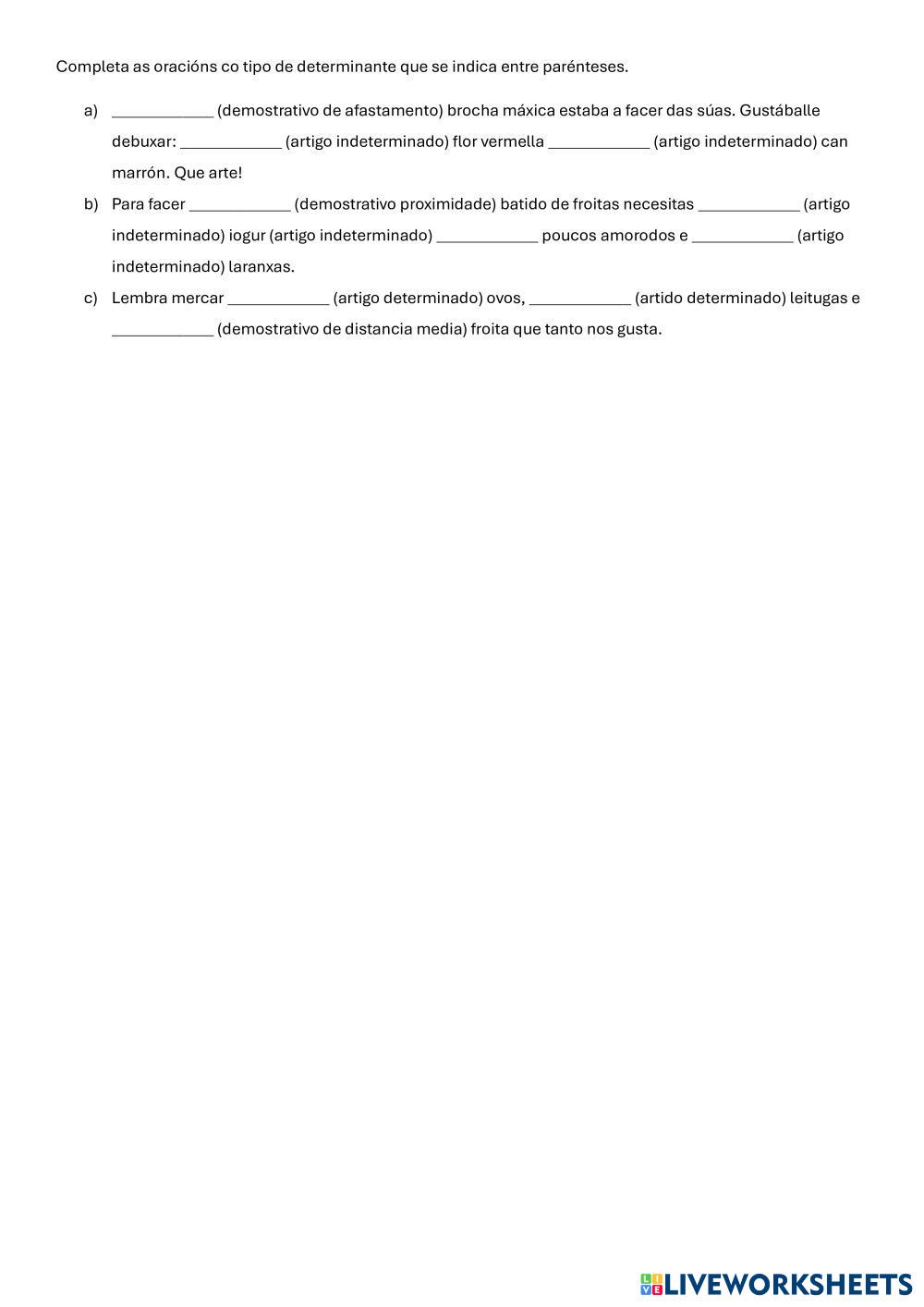 Completa as oracións co tipo de determinante que se indica entre parénteses.

a) ____________ (demostrativo de afastamento) brocha máxica estaba a facer das súas. Gustáballe debuxar: ____________ (artigo indeterminado) flor vermella ____________ (artigo indeterminado) can marrón. Que arte!

b) Para facer ____________ (demostrativo proximidade) batido de froitas necesitas ____________ (artigo indeterminado) iogur (artigo indeterminado) ____________ poucos amorodos e ____________ (artigo indeterminado) laranxas.

c) Lembra mercar ____________ (artigo determinado) ovos, ____________ (artido determinado) leitugas e ____________ (demostrativo de distancia media) froita que tanto nos gusta.

LIVEWORKSHEETS